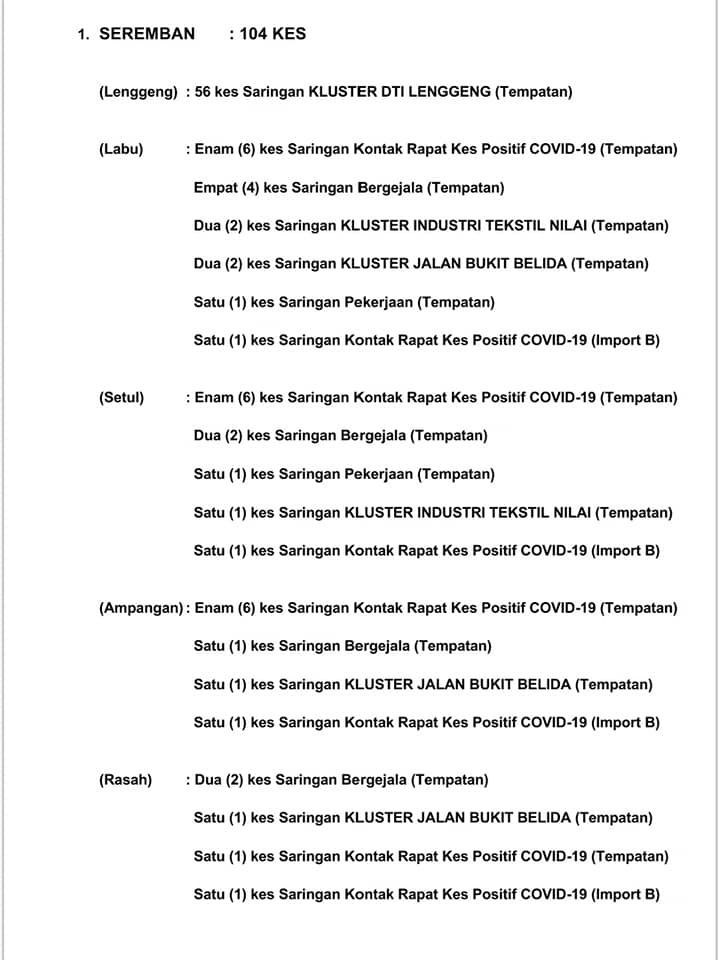 1. SEREMBAN : 104 KES

(Lenggeng) : 56 kes Saringan KLUSTER DTI LENGGENG (Tempatan)

(Labu) : Enam (6) kes Saringan Kontak Rapat Kes Positif COVID-19 (Tempatan)

Empat (4) kes Saringan Bergejala (Tempatan)

Dua (2) kes Saringan KLUSTER INDUSTRI TEKSTIL NILAI (Tempatan)

Dua (2) kes Saringan KLUSTER JALAN BUKIT BELIDA (Tempatan)

Satu (1) kes Saringan Pekerjaan (Tempatan)

Satu (1) kes Saringan Kontak Rapat Kes Positif COVID-19 (Import B)

(Setul) : Enam (6) kes Saringan Kontak Rapat Kes Positif COVID-19 (Tempatan)

Dua (2) kes Saringan Bergejala (Tempatan)

Satu (1) kes Saringan Pekerjaan (Tempatan)

Satu (1) kes Saringan KLUSTER INDUSTRI TEKSTIL NILAI (Tempatan)

Satu (1) kes Saringan Kontak Rapat Kes Positif COVID-19 (Import B)

(Ampangan): Enam (6) kes Saringan Kontak Rapat Kes Positif COVID-19 (Tempatan)

Satu (1) kes Saringan Bergejala (Tempatan)

Satu (1) kes Saringan KLUSTER JALAN BUKIT BELIDA (Tempatan)

Satu (1) kes Saringan Kontak Rapat Kes Positif COVID-19 (Import B)

(Rasah) : Dua (2) kes Saringan Bergejala (Tempatan)

Satu (1) kes Saringan KLUSTER JALAN BUKIT BELIDA (Tempatan)

Satu (1) kes Saringan Kontak Rapat Kes Positif COVID-19 (Tempatan)

Satu (1) kes Saringan Kontak Rapat Kes Positif COVID-19 (Import B)